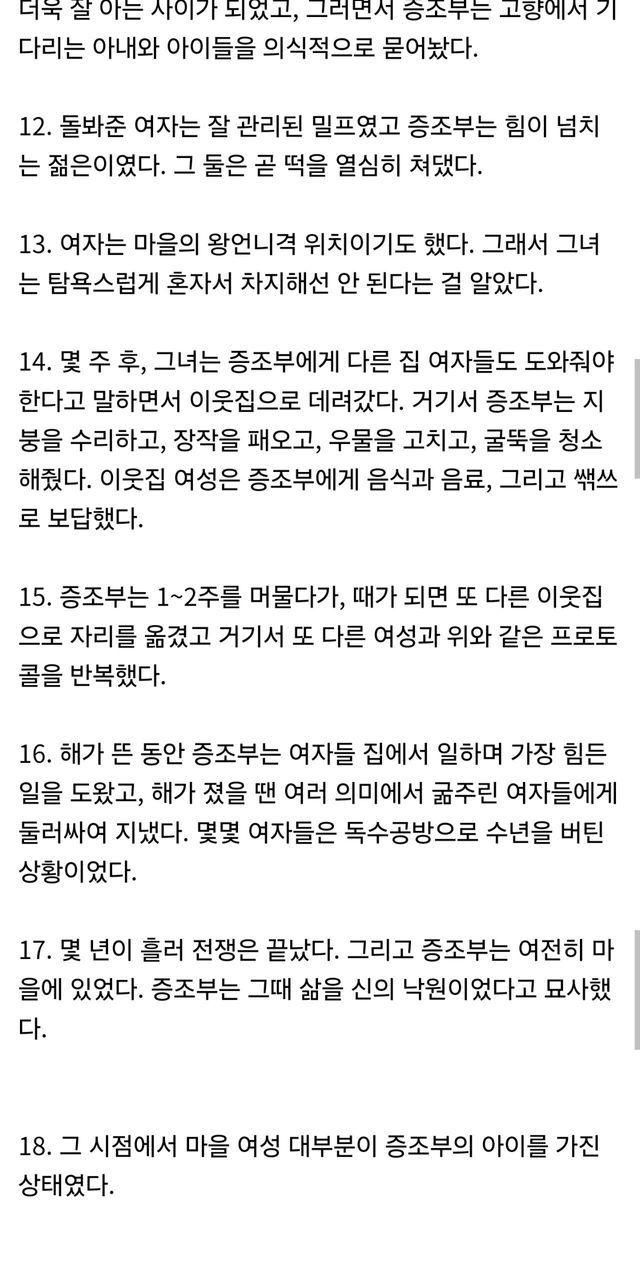 더욱 잘 아는 사이가 되었고, 그러면서 증조부는 고향에서 기다리는 아내와 아이들을 의식적으로 묻어놨다.

12. 돌봐준 여자는 잘 관리된 밀프였고 증조부는 힘이 넘치는 젊은이였다. 그 둘은 곧 떡을 열심히 쳐댔다.

13. 여자는 마을의 왕언니격 위치이기도 했다. 그래서 그녀는 탐욕스럽게 혼자서 차지해선 안 된다는 걸 알았다.

14. 몇 주 후, 그녀는 증조부에게 다른 집 여자들도 도와줘야 한다고 말하면서 이웃집으로 데려갔다. 거기서 증조부는 지붕을 수리하고, 장작을 패오고, 우물을 고치고, 굴뚝을 청소해줬다. 이웃집 여성은 증조부에게 음식과 음료, 그리고 쌕쓰로 보답했다.

15. 증조부는 1~2주를 머물다가, 때가 되면 또 다른 이웃집으로 자리를 옮겼고 거기서 또 다른 여성과 위와 같은 프로토콜을 반복했다.

16. 해가 뜬 동안 증조부는 여자들 집에서 일하며 가장 힘든 일을 도왔고, 해가 졌을 땐 여러 의미에서 굶주린 여자들에게 둘러싸여 지냈다. 몇몇 여자들은 독수공방으로 수년을 버틴 상황이었다.

17. 몇 년이 흘러 전쟁은 끝났다. 그리고 증조부는 여전히 마을에 있었다. 증조부는 그때 삶을 신의 낙원이었다고 묘사했다.

18. 그 시점에서 마을 여성 대부분이 증조부의 아이를 가진 상태였다.